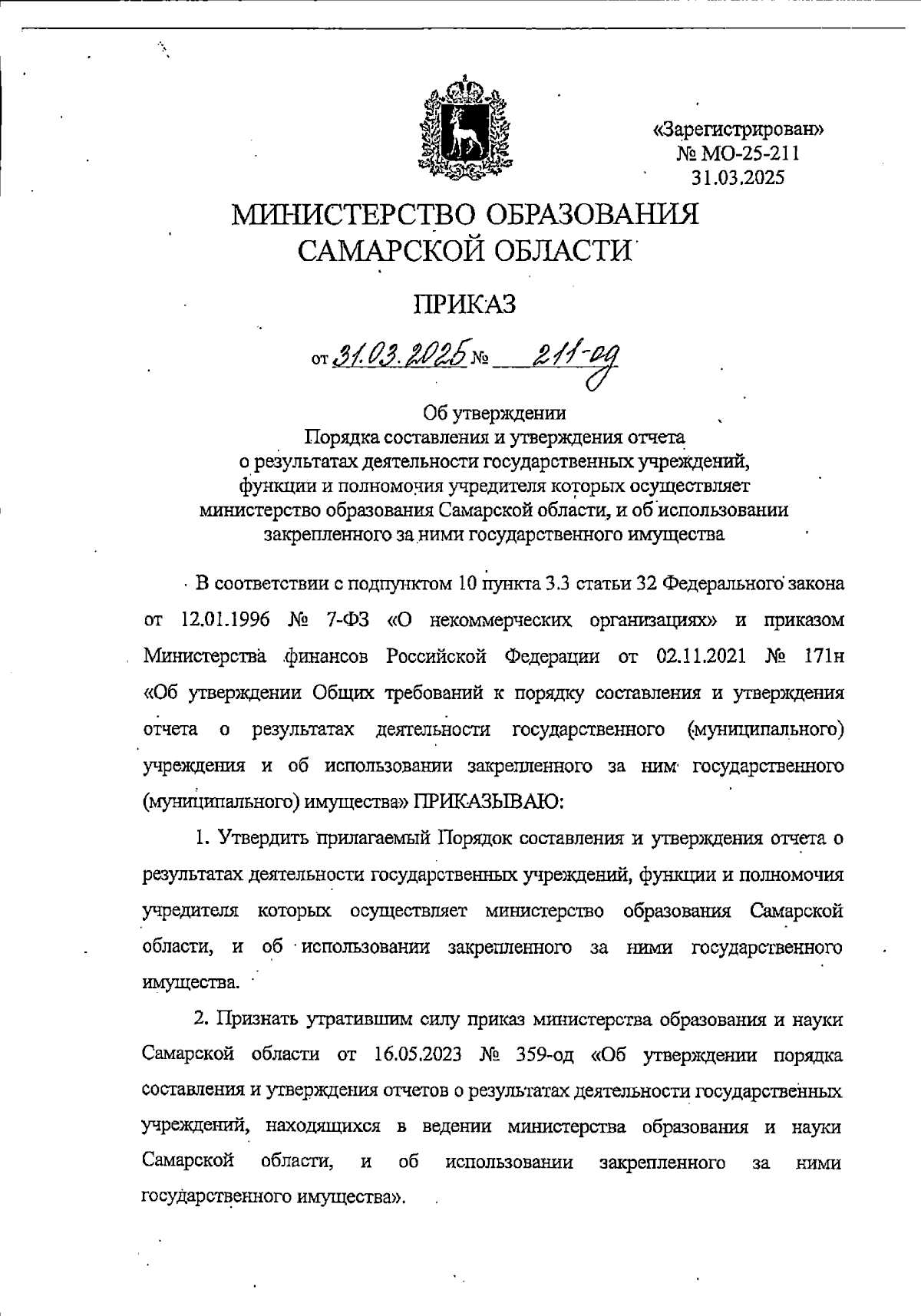 «Зарегистрирован»
№ МО-25-211
31.03.2025

МИНИСТЕРСТВО ОБРАЗОВАНИЯ САМАРСКОЙ ОБЛАСТИ

ПРИКАЗ

от 31.03.2025 № 211-од

Об утверждении
Порядка составления и утверждения отчета о результатах деятельности государственных учреждений, функции и полномочия учредителя которых осуществляет министерство образования Самарской области, и об использовании закрепленного за ними государственного имущества

В соответствии с подпунктом 10 пункта 3.3 статьи 32 Федерального закона от 12.01.1996 № 7-ФЗ «О некоммерческих организациях» и приказом Министерства финансов Российской Федерации от 02.11.2021 № 171н «Об утверждении Общих требований к порядку составления и утверждения отчета о результатах деятельности государственного (муниципального) учреждения и об использовании закрепленного за ним государственного (муниципального) имущества» ПРИКАЗЫВАЮ:

1. Утвердить прилагаемый Порядок составления и утверждения отчета о результатах деятельности государственных учреждений, функции и полномочия учредителя которых осуществляет министерство образования Самарской области, и об использовании закрепленного за ними государственного имущества.

2. Признать утратившим силу приказ министерства образования и науки Самарской области от 16.05.2023 № 359-од «Об утверждении порядка составления и утверждения отчетов о результатах деятельности государственных учреждений, находящихся в ведении министерства образования и науки Самарской области, и об использовании закрепленного за ними государственного имущества».